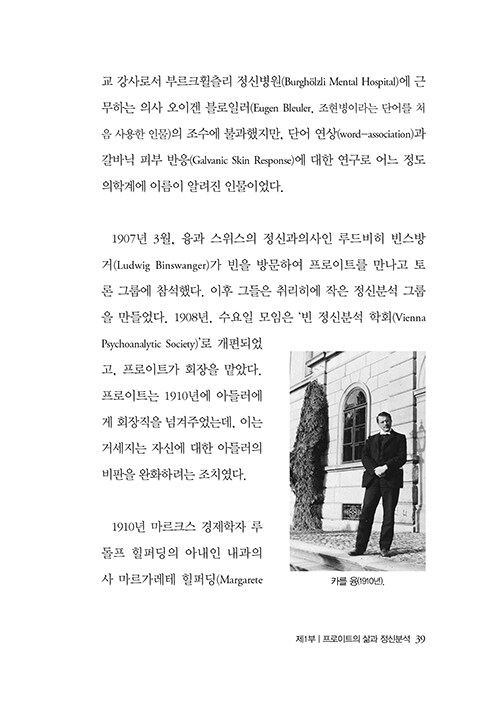 교 강사로서 부르크휠츨리 정신병원(Burghölzli Mental Hospital)에 근무하는 의사 오이겐 블로일러(Eugen Bleuler, 조현병이라는 단어를 처음 사용한 인물)의 조수에 불과했지만, 단어 연상(word-association)과 갈바닉 피부 반응(Galvanic Skin Response)에 대한 연구로 어느 정도 의학계에 이름이 알려진 인물이었다.

1907년 3월, 융과 스위스의 정신과의사인 루드비히 빈스방거(Ludwig Binswanger)가 빈을 방문하여 프로이트를 만나고 토론 그룹에 참석했다. 이후 그들은 취리히에 작은 정신분석 그룹을 만들었다. 1908년, 수요일 모임은 '빈 정신분석 학회(Vienna Psychoanalytic Society)'로 개편되었고, 프로이트가 회장을 맡았다. 프로이트는 1910년에 아들러에게 회장직을 넘겨주었는데, 이는 거세지는 자신에 대한 아들러의 비판을 완화하려는 조치였다.

1910년 마르크스 경제학자 루돌프 힐퍼딩의 아내인 내과의사 마르가레테 힐퍼딩(Margarete

카를 융(1910년).

제1부 | 프로이트의 삶과 정신분석 39